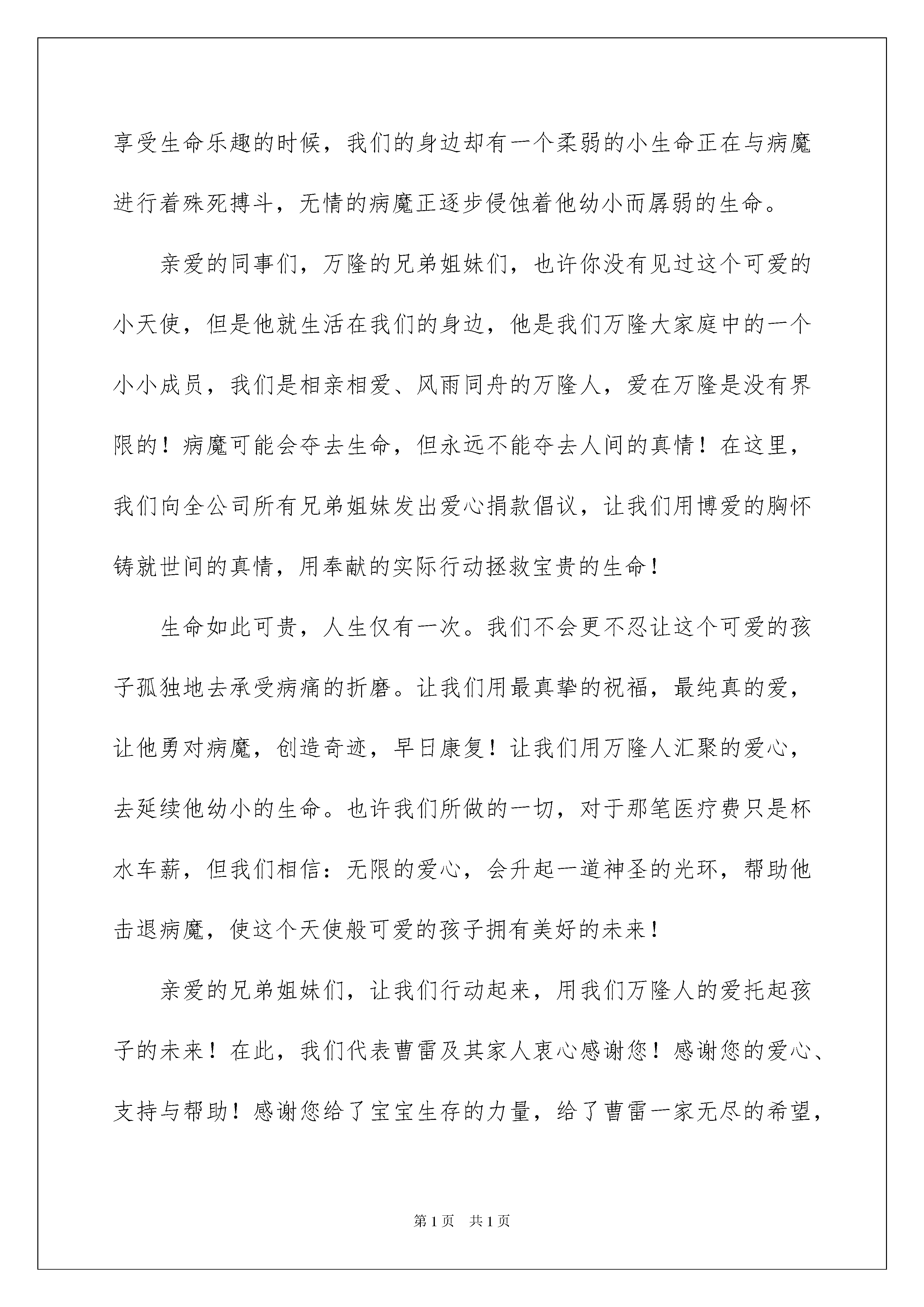 享受生命乐趣的时候，我们的身边却有一个柔弱的小生命正在与病魔进行着殊死搏斗，无情的病魔正逐步侵蚀着他幼小而孱弱的生命。

亲爱的同事们，万隆的兄弟姐妹们，也许你没有见过这个可爱的小天使，但是他就生活在我们的身边，他是我们万隆大家庭中的一个小小成员，我们是相亲相爱、风雨同舟的万隆人，爱在万隆是没有界限的！病魔可能会夺去生命，但永远不能夺去人间的真情！在这里，我们向全公司所有兄弟姐妹发出爱心捐款倡议，让我们用博爱的胸怀铸就世间的真情，用奉献的实际行动拯救宝贵的生命！

生命如此可贵，人生仅有一次。我们不会更不忍让这个可爱的孩子孤独地去承受病痛的折磨。让我们用最真挚的祝福，最纯真的爱，让他勇对病魔，创造奇迹，早日康复！让我们用万隆人汇聚的爱心，去延续他幼小的生命。也许我们所做的一切，对于那笔医疗费只是杯水车薪，但我们相信：无限的爱心，会升起一道神圣的光环，帮助他击退病魔，使这个天使般可爱的孩子拥有美好的未来！

亲爱的兄弟姐妹们，让我们行动起来，用我们万隆人的爱托起孩子的未来！在此，我们代表曹雷及其家人衷心感谢您！感谢您的爱心、支持与帮助！感谢您给了宝宝生存的力量，给了曹雷一家无尽的希望，

第1页 共1页